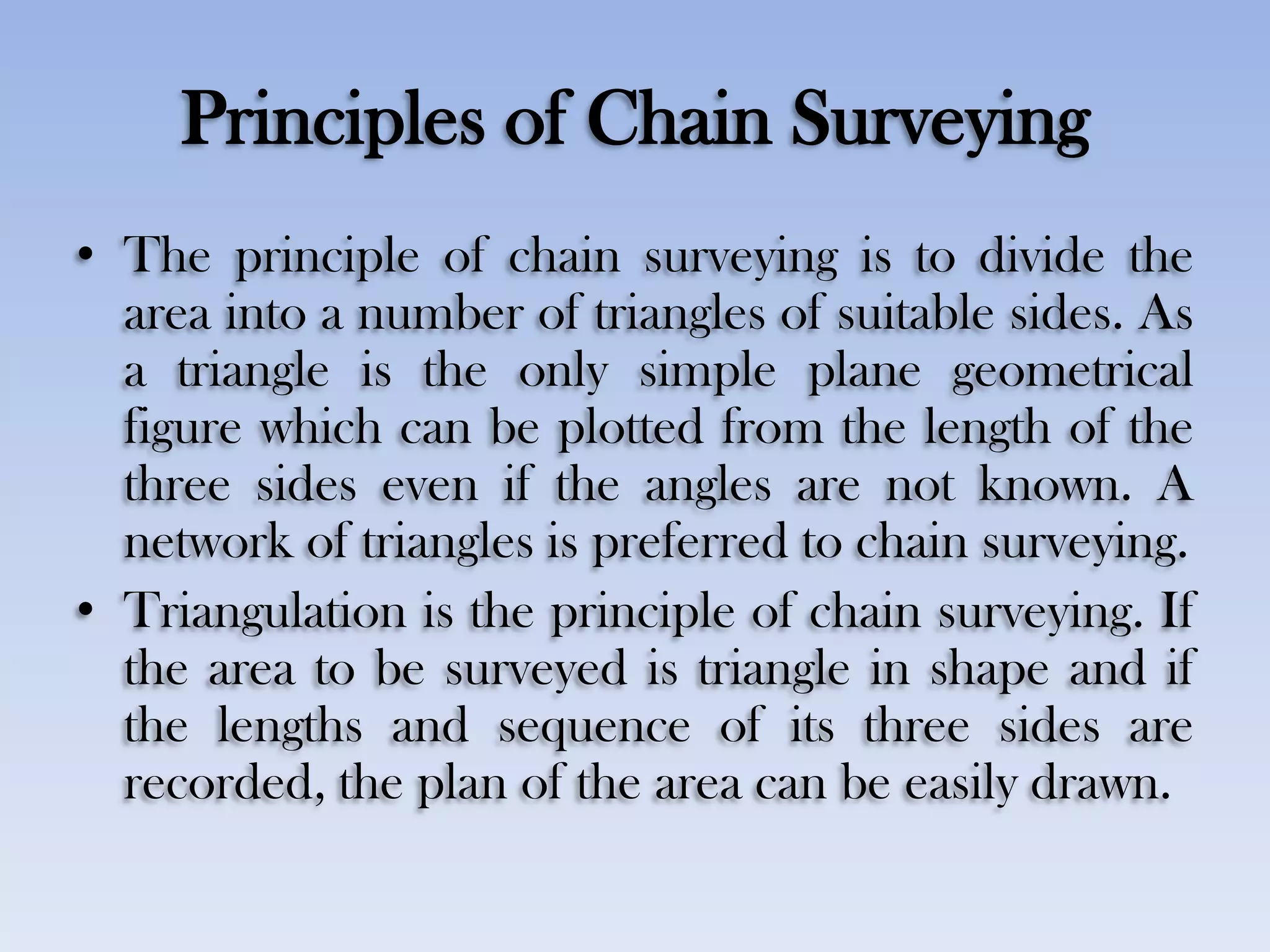 Principles of Chain Surveying

• The principle of chain surveying is to divide the area into a number of triangles of suitable sides. As a triangle is the only simple plane geometrical figure which can be plotted from the length of the three sides even if the angles are not known. A network of triangles is preferred to chain surveying.

• Triangulation is the principle of chain surveying. If the area to be surveyed is triangle in shape and if the lengths and sequence of its three sides are recorded, the plan of the area can be easily drawn.